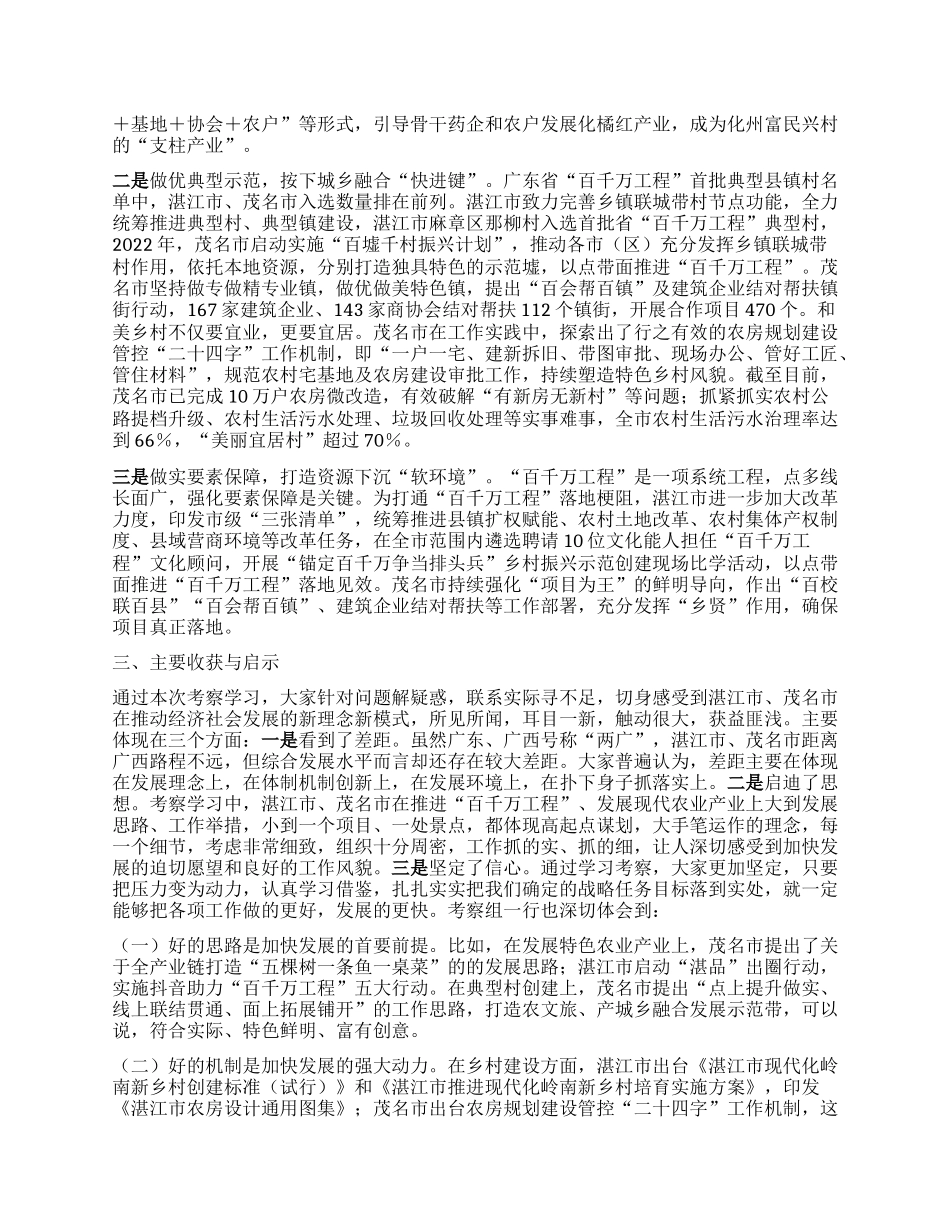 ＋基地＋协会＋农户”等形式，引导骨干药企和农户发展化橘红产业，成为化州富民兴村的“支柱产业”。

二是做优典型示范，按下城乡融合“快进键”。广东省“百千万工程”首批典型县镇村名单中，湛江市、茂名市入选数量排在前列。湛江市致力完善乡镇联城带村节点功能，全力统筹推进典型村、典型镇建设，湛江市麻章区那柳村入选首批省“百千万工程”典型村，2022年，茂名市启动实施“百墟千村振兴计划”，推动各市（区）充分发挥乡镇联城带村作用，依托本地资源，分别打造独具特色的示范墟，以点带面推进“百千万工程”。茂名市坚持做专做精专业镇，做优做美特色镇，提出“百会帮百镇”及建筑企业结对帮扶镇街行动，167家建筑企业、143家商协会结对帮扶112个镇街，开展合作项目470个。和美乡村不仅要宜业，更要宜居。茂名市在工作实践中，探索出了行之有效的农房规划建设管控“二十四字”工作机制，即“一户一宅、建新拆旧、带图审批、现场办公、管好工匠、管住材料”，规范农村宅基地及农房建设审批工作，持续塑造特色乡村风貌。截至目前，茂名市已完成10万户农房微改造，有效破解“有新房无新村”等问题；抓紧抓实农村公路提档升级、农村生活污水处理、垃圾回收处理等实事难事，全市农村生活污水治理率达到66%，“美丽宜居村”超过70%。

三是做实要素保障，打造资源下沉“软环境”。“百千万工程”是一项系统工程，点多线长面广，强化要素保障是关键。为打通“百千万工程”落地梗阻，湛江市进一步加大改革力度，印发市级“三张清单”，统筹推进县镇扩权赋能、农村土地改革、农村集体产权制度、县域营商环境等改革任务，在全市范围内遴选聘请10位文化能人担任“百千万工程”文化顾问，开展“锚定百千万争当排头兵”乡村振兴示范创建现场比学活动，以点带面推进“百千万工程”落地见效。茂名市持续强化“项目为王”的鲜明导向，作出“百校联百县”“百会帮百镇”、建筑企业结对帮扶等工作部署，充分发挥“乡贤”作用，确保项目真正落地。

三、主要收获与启示

通过本次考察学习，大家针对问题解疑惑，联系实际寻不足，切身感受到湛江市、茂名市在推动经济社会发展的新理念新模式，所见所闻，耳目一新，触动很大，获益匪浅。主要体现在三个方面：一是看到了差距。虽然广东、广西号称“两广”，湛江市、茂名市距离广西路程不远，但综合发展水平而言却还存在较大差距。大家普遍认为，差距主要在体现在发展理念上，在体制机制创新上，在发展环境上，在扑下身子抓落实上。二是启迪了思想。考察学习中，湛江市、茂名市在推进“百千万工程”、发展现代农业产业上大到发展思路、工作举措，小到一个项目、一处景点，都体现高起点谋划，大手笔运作的理念，每一个细节，考虑非常细致，组织十分周密，工作抓的实、抓的细，让人深切感受到加快发展的迫切愿望和良好的工作风貌。三是坚定了信心。通过学习考察，大家更加坚定，只要把压力变为动力，认真学习借鉴，扎扎实实把我们确定的战略任务目标落到实处，就一定能够把各项工作做的更好，发展的更快。考察组一行也深切体会到：

（一）好的思路是加快发展的首要前提。比如，在发展特色农业产业上，茂名市提出了关于全产业链打造“五棵树一条鱼一桌菜”的的发展思路；湛江市启动“湛品”出圈行动，实施抖音助力“百千万工程”五大行动。在典型村创建上，茂名市提出“点上提升做实、线上联结贯通、面上拓展铺开”的工作思路，打造农文旅、产城乡融合发展示范带，可以说，符合实际、特色鲜明、富有创意。

（二）好的机制是加快发展的强大动力。在乡村建设方面，湛江市出台《湛江市现代化岭南新乡村创建标准（试行）》和《湛江市推进现代化岭南新乡村培育实施方案》，印发《湛江市农房设计通用图集》；茂名市出台农房规划建设管控“二十四字”工作机制，这